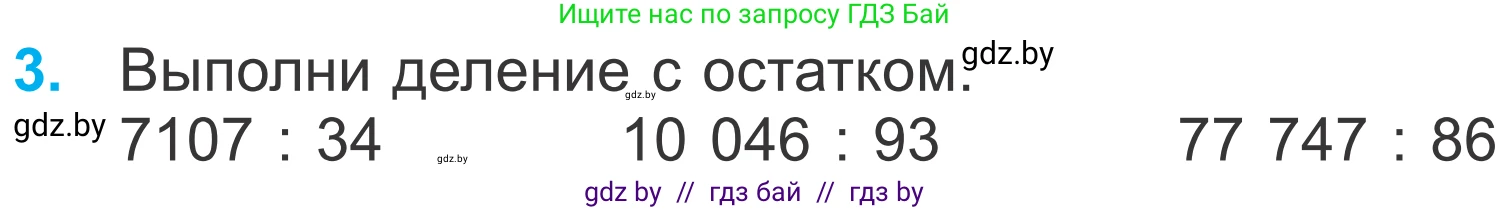 Ищите нас по запросу ГДЗ Бай

3. Выполни деление с остатком. gdz.by

gdz.by

gdz.by 7107 : 34 gdz.by 10 046 : 93 77 747 : 86

gdz by // гдз бай // гдз by